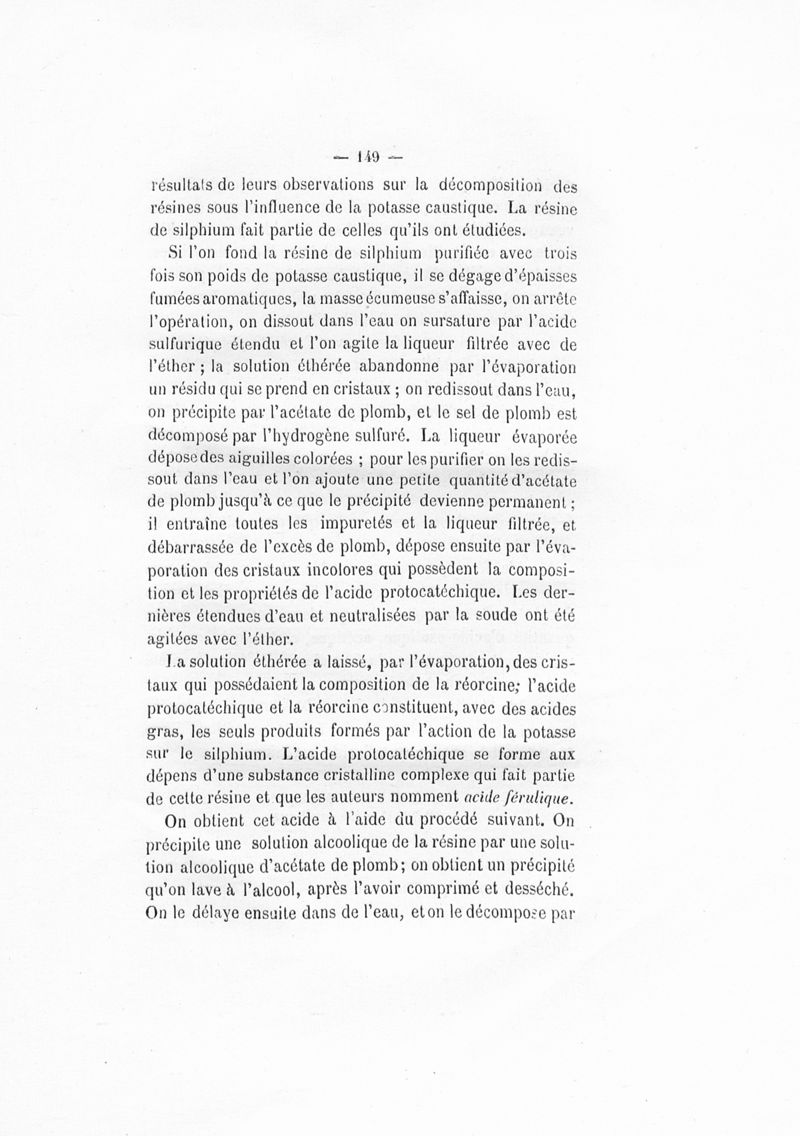 — 149 —

résultats de leurs observations sur la décomposition des résines sous l'influence de la potasse caustique. La résine de silphium fait partie de celles qu'ils ont étudiées.

Si l'on fond la résine de silphium purifiée avec trois fois son poids de potasse caustique, il se dégage d'épaisses fumées aromatiques, la masse écumeuse s'affaisse, on arrête l'opération, on dissout dans l'eau on sursature par l'acide sulfurique étendu et l'on agite la liqueur filtrée avec de l'éther ; la solution éthérée abandonne par l'évaporation un résidu qui se prend en cristaux ; on redissout dans l'eau, on précipite par l'acétate de plomb, et le sel de plomb est décomposé par l'hydrogène sulfuré. La liqueur évaporée dépose des aiguilles colorées ; pour les purifier on les redissout dans l'eau et l'on ajoute une petite quantité d'acétate de plomb jusqu'à ce que le précipité devienne permanent ; il entraîne toutes les impuretés et la liqueur filtrée, et débarrassée de l'excès de plomb, dépose ensuite par l'évaporation des cristaux incolores qui possèdent la composition et les propriétés de l'acide protocatéchique. Les dernières étendues d'eau et neutralisées par la soude ont été agitées avec l'éther.

La solution éthérée a laissé, par l'évaporation, des cristaux qui possédaient la composition de la réorcine; l'acide protocatéchique et la réorcine constituent, avec des acides gras, les seuls produits formés par l'action de la potasse sur le silphium. L'acide protocatéchique se forme aux dépens d'une substance cristalline complexe qui fait partie de cette résine et que les auteurs nomment acide férulique.

On obtient cet acide à l'aide du procédé suivant. On précipite une solution alcoolique de la résine par une solution alcoolique d'acétate de plomb; on obtient un précipité qu'on lave à l'alcool, après l'avoir comprimé et desséché. On le délaye ensuite dans de l'eau, et on le décompose par